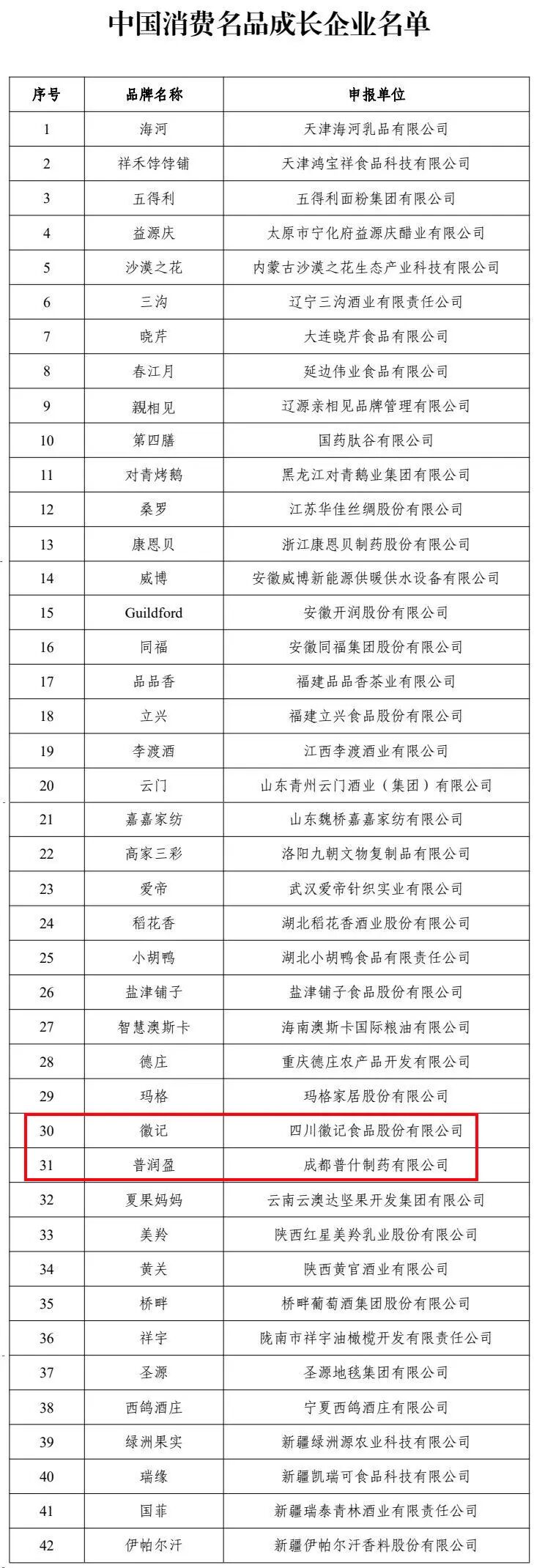 中国消费名品成长企业名单

| 序号 | 品牌名称 | 申报单位 |
|---|---|---|
| 1 | 海河 | 天津海河乳品有限公司 |
| 2 | 祥禾饽饽铺 | 天津鸿宝祥食品科技有限公司 |
| 3 | 五得利 | 五得利面粉集团有限公司 |
| 4 | 益源庆 | 太原市宁化府益源庆醋业有限公司 |
| 5 | 沙漠之花 | 内蒙古沙漠之花生态产业科技有限公司 |
| 6 | 三沟 | 辽宁三沟酒业有限责任公司 |
| 7 | 晓芹 | 大连晓芹食品有限公司 |
| 8 | 春江月 | 延边伟业食品有限公司 |
| 9 | 親相见 | 辽源亲相见品牌管理有限公司 |
| 10 | 第四膳 | 国药肽谷有限公司 |
| 11 | 对青烤鹅 | 黑龙江对青鹅业集团有限公司 |
| 12 | 桑罗 | 江苏华佳丝绸股份有限公司 |
| 13 | 康恩贝 | 浙江康恩贝制药股份有限公司 |
| 14 | 威博 | 安徽威博新能源供暖供水设备有限公司 |
| 15 | Guildford | 安徽开润股份有限公司 |
| 16 | 同福 | 安徽同福集团股份有限公司 |
| 17 | 品品香 | 福建品品香茶业有限公司 |
| 18 | 立兴 | 福建立兴食品股份有限公司 |
| 19 | 李渡酒 | 江西李渡酒业有限公司 |
| 20 | 云门 | 山东青州云门酒业（集团）有限公司 |
| 21 | 嘉嘉家纺 | 山东魏桥嘉嘉家纺有限公司 |
| 22 | 高家三彩 | 洛阳九朝文物复制品有限公司 |
| 23 | 爱帝 | 武汉爱帝针织实业有限公司 |
| 24 | 稻花香 | 湖北稻花香酒业股份有限公司 |
| 25 | 小胡鸭 | 湖北小胡鸭食品有限责任公司 |
| 26 | 盐津铺子 | 盐津铺子食品股份有限公司 |
| 27 | 智慧澳斯卡 | 海南澳斯卡国际粮油有限公司 |
| 28 | 德庄 | 重庆德庄农产品开发有限公司 |
| 29 | 玛格 | 玛格家居股份有限公司 |
| 30 | 徽记 | 四川徽记食品股份有限公司 |
| 31 | 普润盈 | 成都普什制药有限公司 |
| 32 | 夏果妈妈 | 云南云澳达坚果开发集团有限公司 |
| 33 | 美羚 | 陕西红星美羚乳业股份有限公司 |
| 34 | 黄关 | 陕西黄官酒业有限公司 |
| 35 | 桥畔 | 桥畔葡萄酒集团股份有限公司 |
| 36 | 祥宇 | 陇南市祥宇油橄榄开发有限责任公司 |
| 37 | 圣源 | 圣源地毯集团有限公司 |
| 38 | 西鸽酒庄 | 宁夏西鸽酒庄有限公司 |
| 39 | 绿洲果实 | 新疆绿洲源农业科技有限公司 |
| 40 | 瑞缘 | 新疆凯瑞可食品科技有限公司 |
| 41 | 国菲 | 新疆瑞泰青林酒业有限责任公司 |
| 42 | 伊帕尔汗 | 新疆伊帕尔汗香料股份有限公司 |